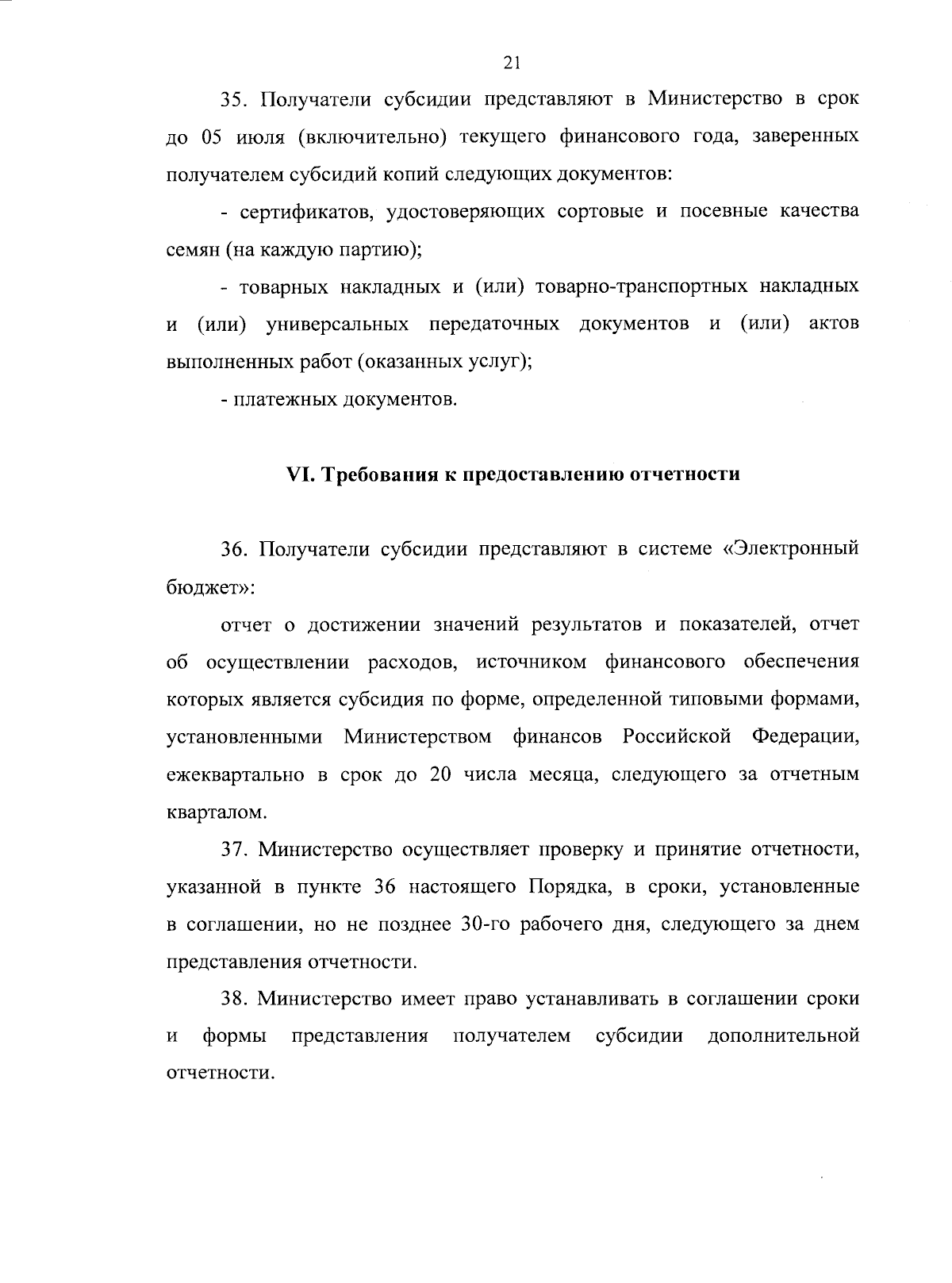 21

35. Получатели субсидии представляют в Министерство в срок до 05 июля (включительно) текущего финансового года, заверенных получателем субсидий копий следующих документов:

- сертификатов, удостоверяющих сортовые и посевные качества семян (на каждую партию);

- товарных накладных и (или) товарно-транспортных накладных и (или) универсальных передаточных документов и (или) актов выполненных работ (оказанных услуг);

- платежных документов.

VI. Требования к предоставлению отчетности

36. Получатели субсидии представляют в системе «Электронный бюджет»:

отчет о достижении значений результатов и показателей, отчет об осуществлении расходов, источником финансового обеспечения которых является субсидия по форме, определенной типовыми формами, установленными Министерством финансов Российской Федерации, ежеквартально в срок до 20 числа месяца, следующего за отчетным кварталом.

37. Министерство осуществляет проверку и принятие отчетности, указанной в пункте 36 настоящего Порядка, в сроки, установленные в соглашении, но не позднее 30-го рабочего дня, следующего за днем представления отчетности.

38. Министерство имеет право устанавливать в соглашении сроки и формы представления получателем субсидии дополнительной отчетности.